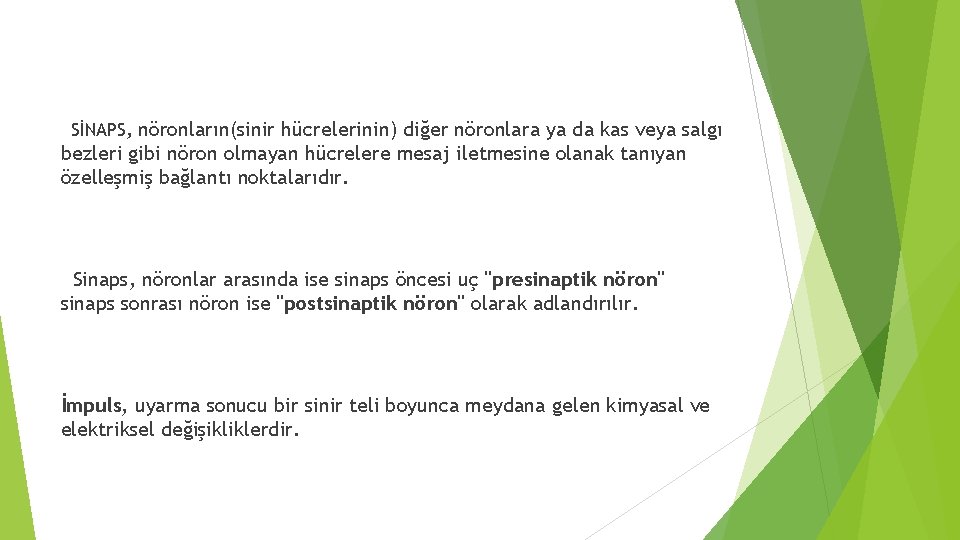 SİNAPS, nöronların(sinir hücrelerinin) diğer nöronlara ya da kas veya salgı bezleri gibi nöron olmayan hücrelere mesaj iletmesine olanak tanıyan özelleşmiş bağlantı noktalarıdır.

Sinaps, nöronlar arasında ise sinaps öncesi uç "presinaptik nöron" sinaps sonrası nöron ise "postsinaptik nöron" olarak adlandırılır.

İmpuls, uyarma sonucu bir sinir teli boyunca meydana gelen kimyasal ve elektriksel değişikliklerdir.